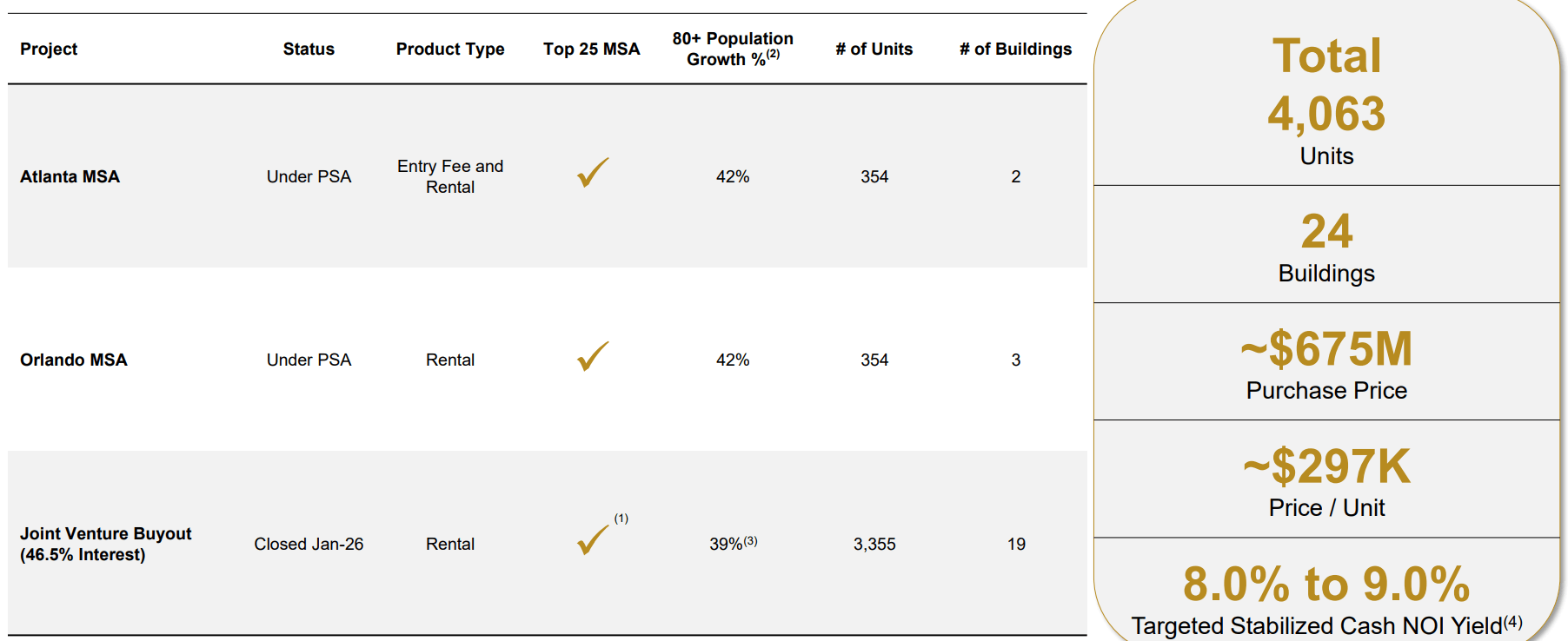 | Project | Status | Product Type | Top 25 MSA | 80+ Population Growth %$^{(2)}$ | # of Units | # of Buildings |
|---|---|---|---|---|---|---|
| Atlanta MSA | Under PSA | Entry Fee and Rental | ✓ | 42% | 354 | 2 |
| Orlando MSA | Under PSA | Rental | ✓ | 42% | 354 | 3 |
| Joint Venture Buyout (46.5% Interest) | Closed Jan-26 | Rental | ✓$^{(1)}$ | 39%$^{(3)}$ | 3,355 | 19 |

Total
4,063
Units

24
Buildings

~$675M
Purchase Price

~$297K
Price / Unit

8.0% to 9.0%
Targeted Stabilized Cash NOI Yield$^{(4)}$